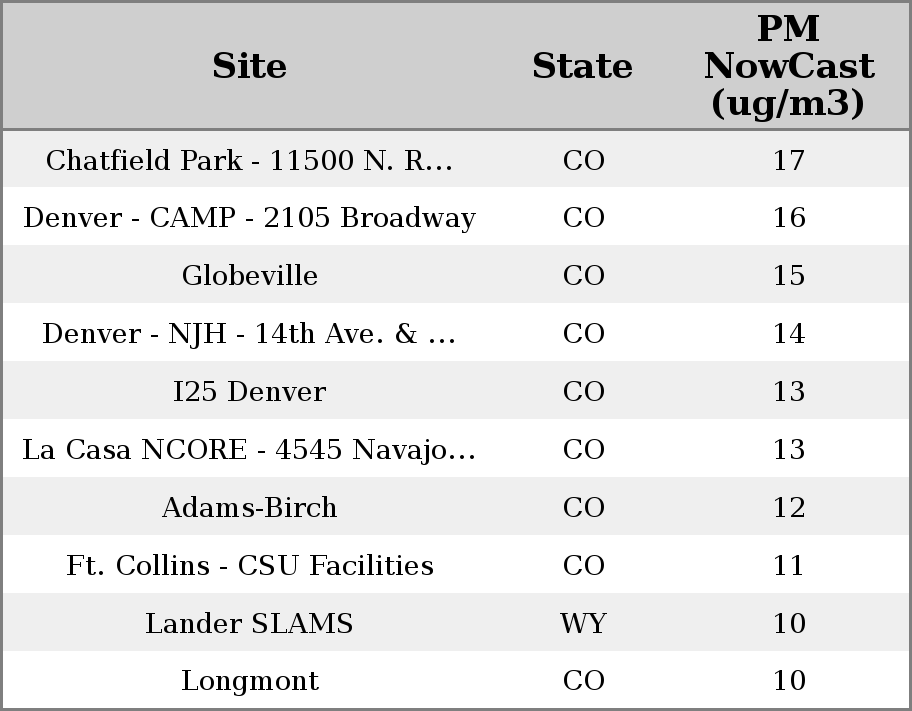 | Site | State | PM NowCast (ug/m3) |
|---|---|---|
| Chatfield Park - 11500 N. R... | CO | 17 |
| Denver - CAMP - 2105 Broadway | CO | 16 |
| Globeville | CO | 15 |
| Denver - NJH - 14th Ave. & ... | CO | 14 |
| I25 Denver | CO | 13 |
| La Casa NCORE - 4545 Navajo... | CO | 13 |
| Adams-Birch | CO | 12 |
| Ft. Collins - CSU Facilities | CO | 11 |
| Lander SLAMS | WY | 10 |
| Longmont | CO | 10 |